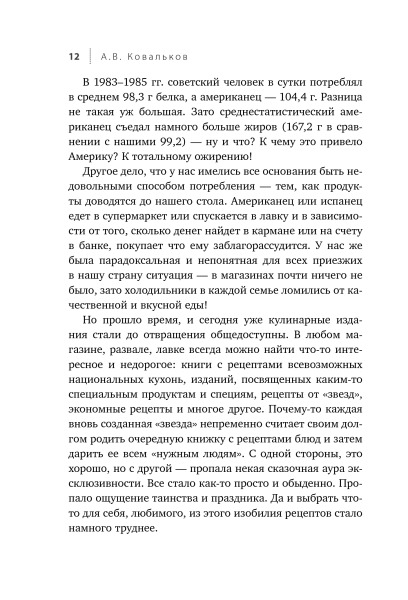 12 | А.В. Ковальков

В 1983–1985 гг. советский человек в сутки потреблял в среднем 98,3 г белка, а американец — 104,4 г. Разница не такая уж большая. Зато среднестатистический американец съедал намного больше жиров (167,2 г в сравнении с нашими 99,2) — ну и что? К чему это привело Америку? К тотальному ожирению!

Другое дело, что у нас имелись все основания быть недовольными способом потребления — тем, как продукты доводятся до нашего стола. Американец или испанец едет в супермаркет или спускается в лавку и в зависимости от того, сколько денег найдет в кармане или на счету в банке, покупает что ему заблагорассудится. У нас же была парадоксальная и непонятная для всех приезжих в нашу страну ситуация — в магазинах почти ничего не было, зато холодильники в каждой семье ломились от качественной и вкусной еды!

Но прошло время, и сегодня уже кулинарные издания стали до отвращения общедоступны. В любом магазине, развале, лавке всегда можно найти что-то интересное и недорогое: книги с рецептами всевозможных национальных кухонь, изданий, посвященных каким-то специальным продуктам и специям, рецепты от «звезд», экономные рецепты и многое другое. Почему-то каждая вновь созданная «звезда» непременно считает своим долгом родить очередную книжку с рецептами блюд и затем дарить ее всем «нужным людям». С одной стороны, это хорошо, но с другой — пропала некая сказочная аура эксклюзивности. Все стало как-то просто и обыденно. Пропало ощущение таинства и праздника. Да и выбрать что-то для себя, любимого, из этого изобилия рецептов стало намного труднее.